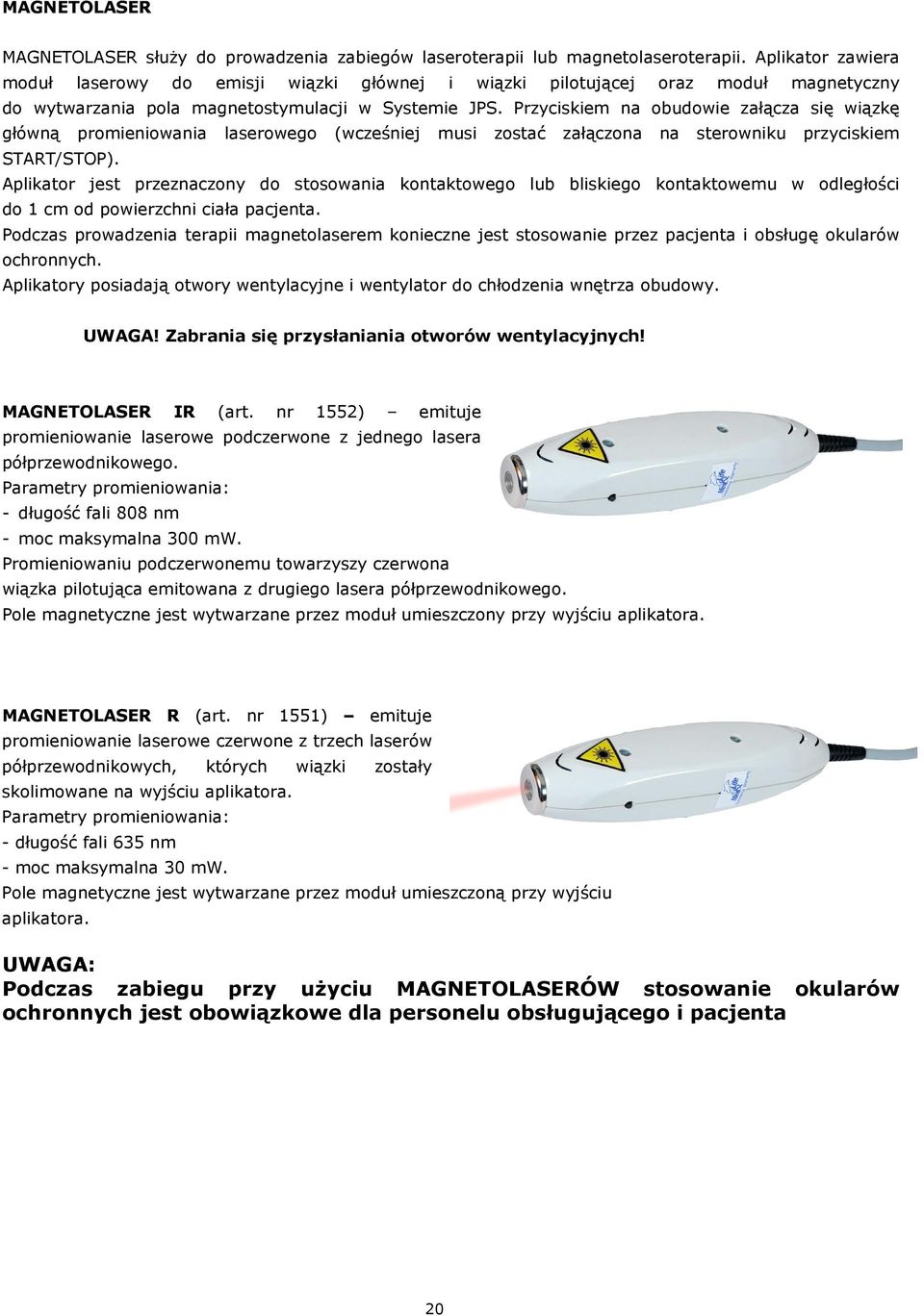 MAGNETOLASER

MAGNETOLASER służy do prowadzenia zabiegów laseroterapii lub magnetolaseroterapii. Aplikator zawiera moduł laserowy do emisji wiązki głównej i wiązki pilotującej oraz moduł magnetyczny do wytwarzania pola magnetostymulacji w Systemie JPS. Przyciskiem na obudowie załącza się wiązkę główną promieniowania laserowego (wcześniej musi zostać załączona na sterowniku przyciskiem START/STOP).
Aplikator jest przeznaczony do stosowania kontaktowego lub bliskiego kontaktowemu w odległości do 1 cm od powierzchni ciała pacjenta.
Podczas prowadzenia terapii magnetolaserem konieczne jest stosowanie przez pacjenta i obsługę okularów ochronnych.
Aplikatory posiadają otwory wentylacyjne i wentylator do chłodzenia wnętrza obudowy.

UWAGA! Zabrania się przysłaniania otworów wentylacyjnych!

MAGNETOLASER IR (art. nr 1552) – emituje promieniowanie laserowe podczerwone z jednego lasera półprzewodnikowego.
Parametry promieniowania:
- długość fali 808 nm
- moc maksymalna 300 mW.
Promieniowaniu podczerwonemu towarzyszy czerwona wiązka pilotująca emitowana z drugiego lasera półprzewodnikowego.
Pole magnetyczne jest wytwarzane przez moduł umieszczony przy wyjściu aplikatora.

MAGNETOLASER R (art. nr 1551) – emituje promieniowanie laserowe czerwone z trzech laserów półprzewodnikowych, których wiązki zostały skolimowane na wyjściu aplikatora.
Parametry promieniowania:
- długość fali 635 nm
- moc maksymalna 30 mW.
Pole magnetyczne jest wytwarzane przez moduł umieszczoną przy wyjściu aplikatora.

UWAGA:
Podczas zabiegu przy użyciu MAGNETOLASERÓW stosowanie okularów ochronnych jest obowiązkowe dla personelu obsługującego i pacjenta

20